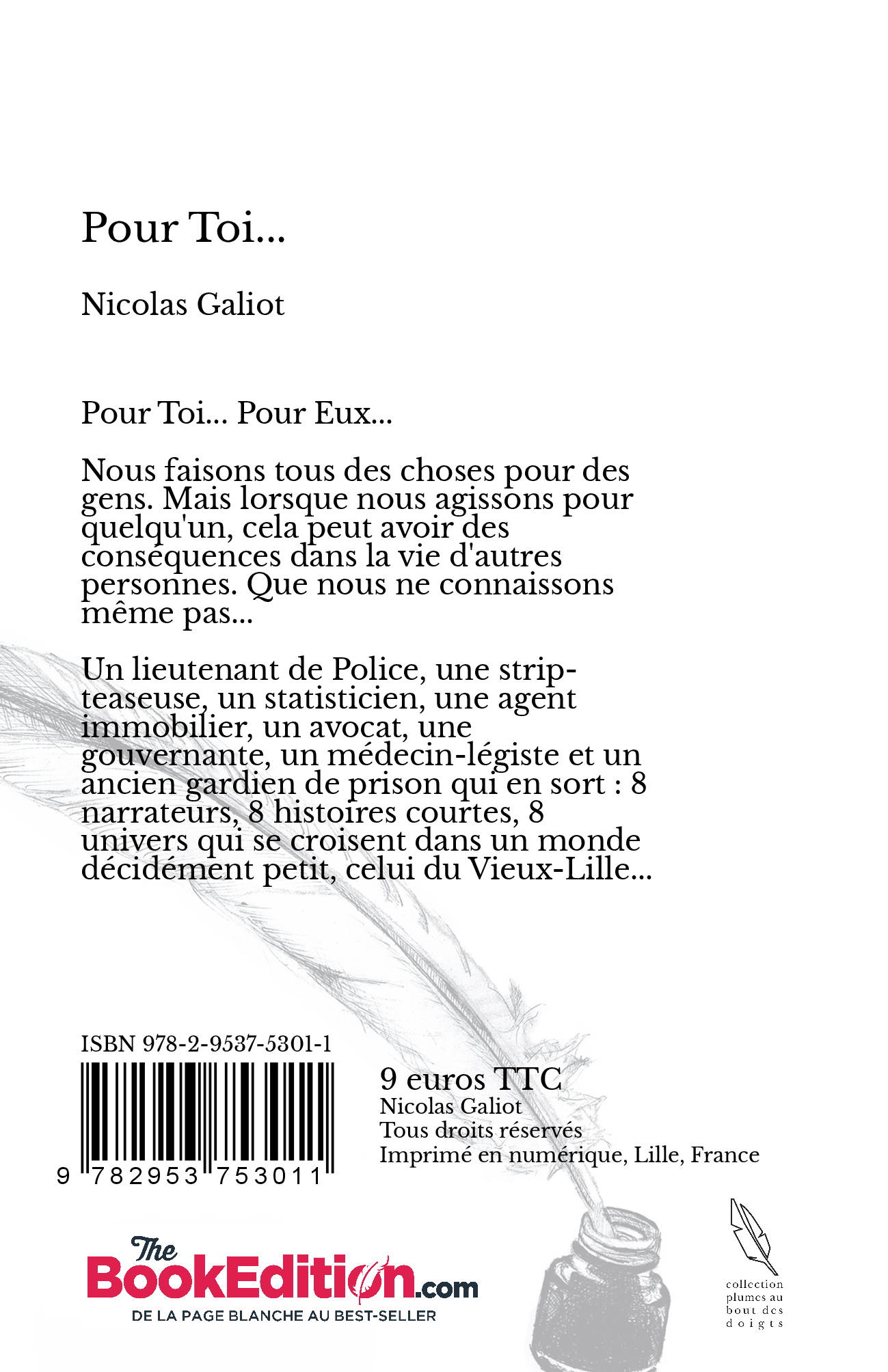 Pour Toi...

Nicolas Galiot

Pour Toi... Pour Eux...

Nous faisons tous des choses pour des gens. Mais lorsque nous agissons pour quelqu'un, cela peut avoir des conséquences dans la vie d'autres personnes. Que nous ne connaissons même pas...

Un lieutenant de Police, une strip-teaseuse, un statisticien, une agent immobilier, un avocat, une gouvernante, un médecin-légiste et un ancien gardien de prison qui en sort : 8 narrateurs, 8 histoires courtes, 8 univers qui se croisent dans un monde décidément petit, celui du Vieux-Lille...

ISBN 978-2-9537-5301-1

9 782953 753011

9 euros TTC
Nicolas Galiot
Tous droits réservés
Imprimé en numérique, Lille, France

The BookEdition.com
DE LA PAGE BLANCHE AU BEST-SELLER

collection plumes au bout des doigts